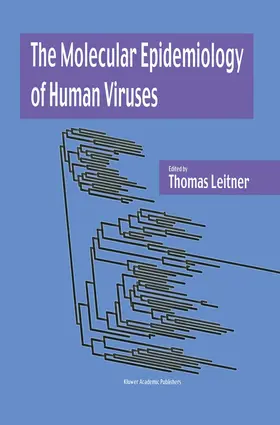 The Molecular Epidemiology of Human Viruses

Edited by
Thomas Leitner

Kluwer Academic Publishers